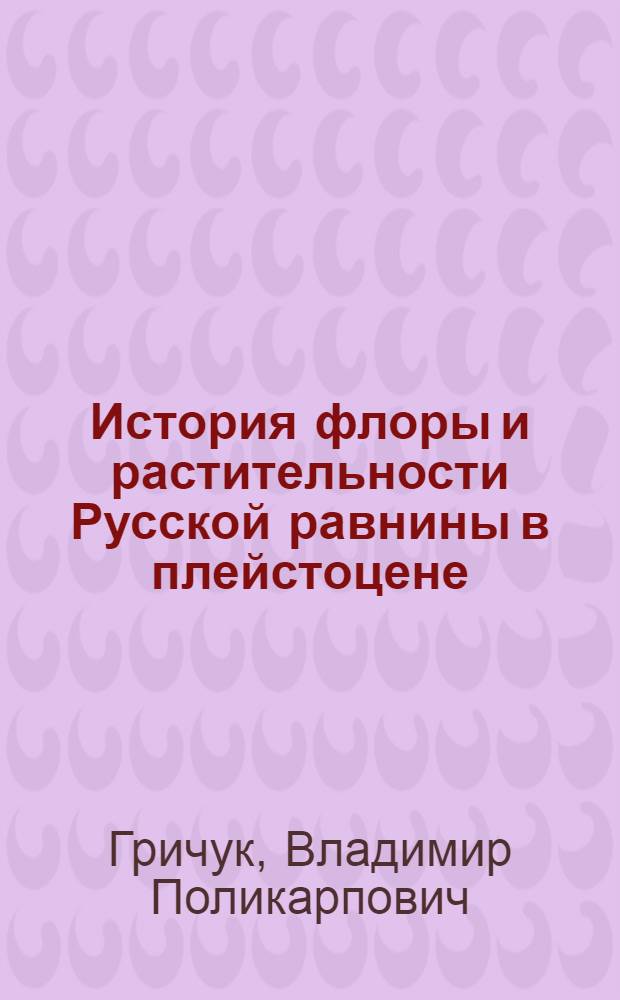 История флоры и растительности Русской равнины в плейстоцене

Гричук, Владимир Поликарпович